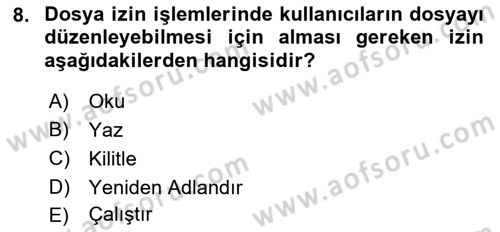 8. Dosya izin işlemlerinde kullanıcıların dosyayı düzenleyebilmesi için alması gereken izin aşağıdakilerden hangisidir?

A) Oku
B) Yaz
C) Kilitle
D) Yeniden Adlandır
E) Çalıştır

www.aofsoru.com
www.aofsoru.com
www.aofsoru.com
www.aofsoru.com
www.aofsoru.com